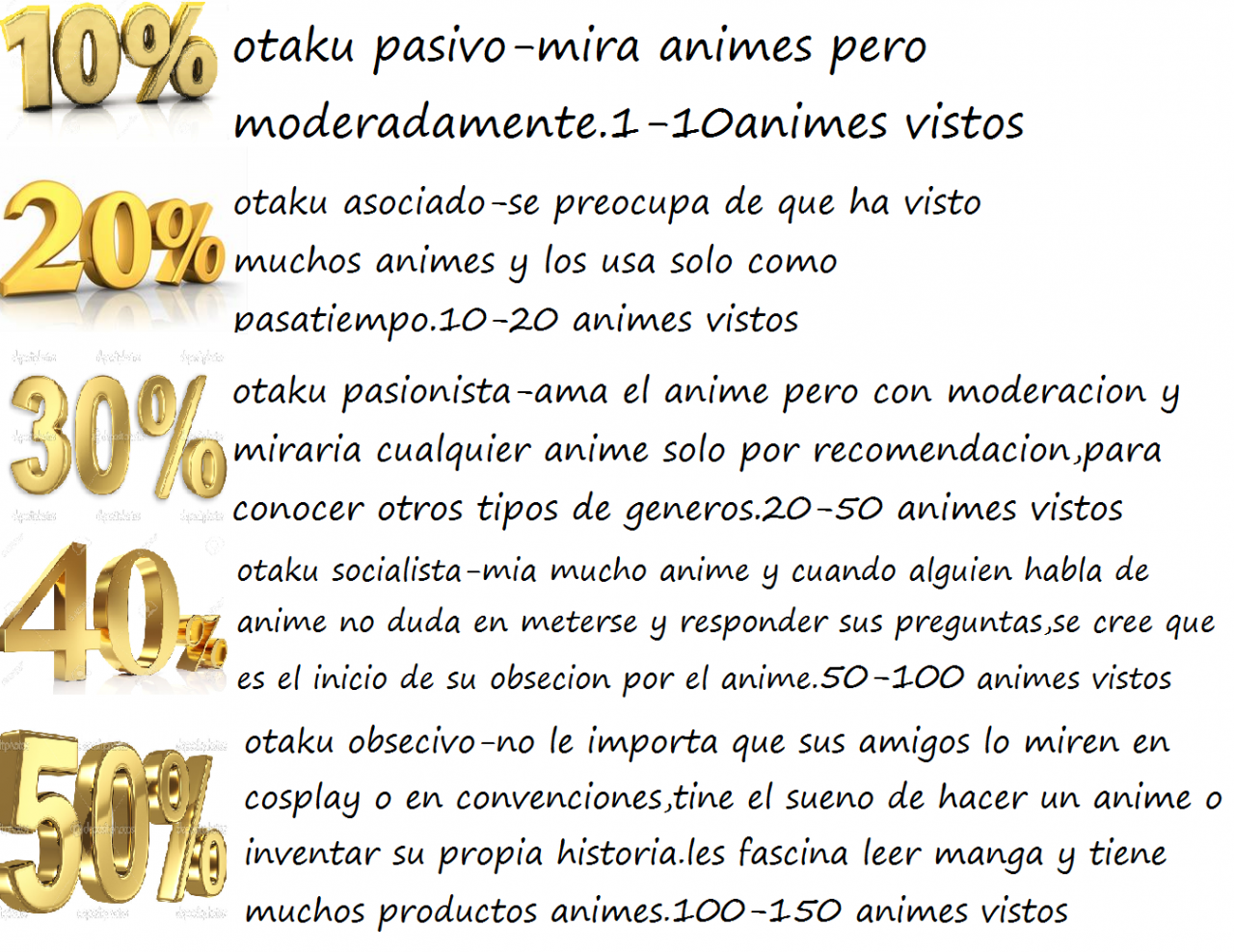 10%

otaku pasivo-mira animes pero moderadamente.1-10animes vistos

20%

otaku asociado-se preocupa de que ha visto muchos animes y los usa solo como pasatiempo.10-20 animes vistos

30%

otaku pasionista-ama el anime pero con moderacion y miraria cualquier anime solo por recomendacion,para conocer otros tipos de generos.20-50 animes vistos

40%

otaku socialista-mia mucho anime y cuando alguien habla de anime no duda en meterse y responder sus preguntas,se cree que es el inicio de su obsecion por el anime.50-100 animes vistos

50%

otaku obsecivo-no le importa que sus amigos lo miren en cosplay o en convenciones,tine el sueno de hacer un anime o inventar su propia historia.les fascina leer manga y tiene muchos productos animes.100-150 animes vistos